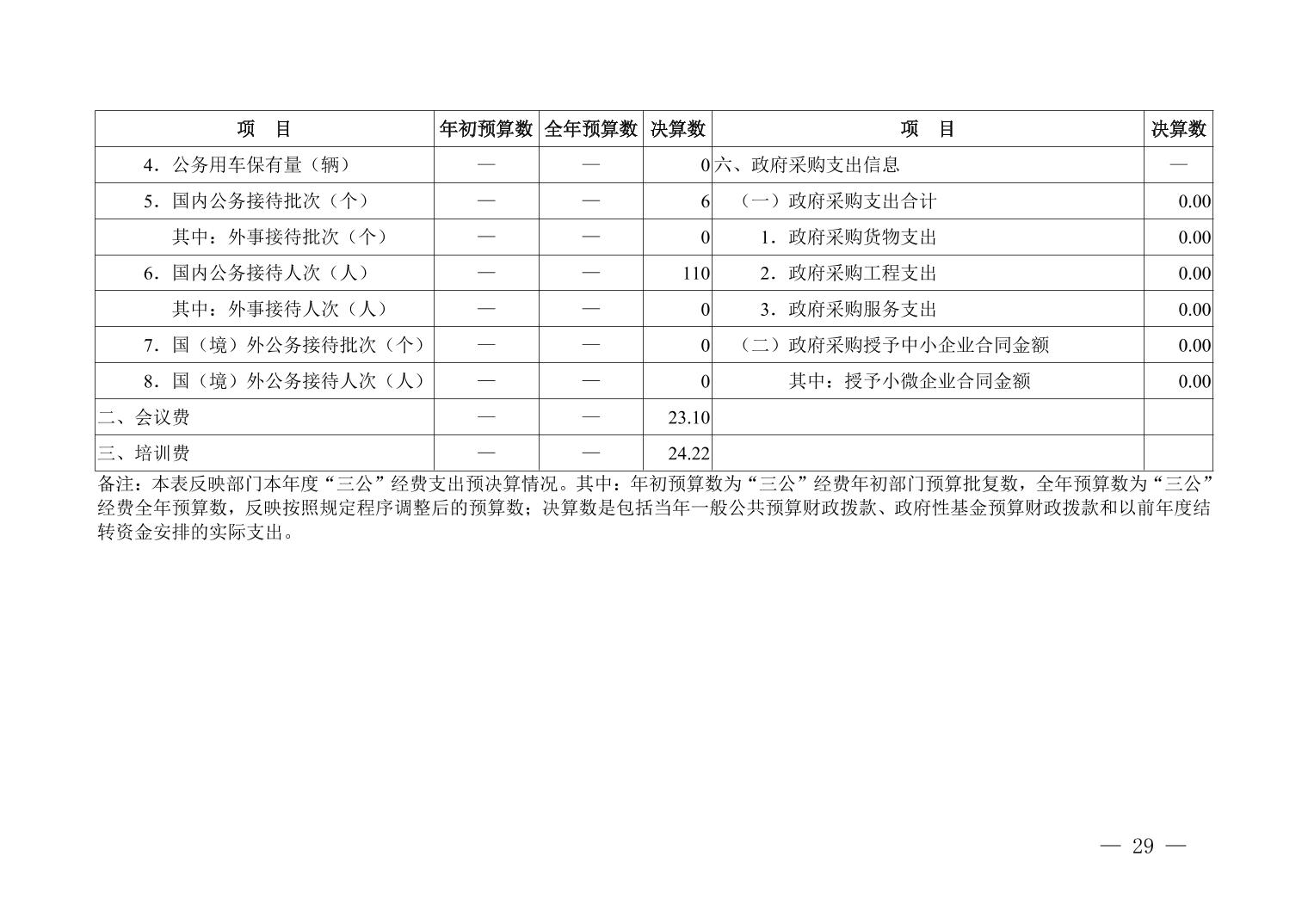 | 项　目 | 年初预算数 | 全年预算数 | 决算数 | 项　目 | 决算数 |
|---|---|---|---|---|---|
| 4．公务用车保有量（辆） | — | — | 0 | 六、政府采购支出信息 | — |
| 5．国内公务接待批次（个） | — | — | 6 | （一）政府采购支出合计 | 0.00 |
| 其中：外事接待批次（个） | — | — | 0 | 1．政府采购货物支出 | 0.00 |
| 6．国内公务接待人次（人） | — | — | 110 | 2．政府采购工程支出 | 0.00 |
| 其中：外事接待人次（人） | — | — | 0 | 3．政府采购服务支出 | 0.00 |
| 7．国（境）外公务接待批次（个） | — | — | 0 | （二）政府采购授予中小企业合同金额 | 0.00 |
| 8．国（境）外公务接待人次（人） | — | — | 0 | 其中：授予小微企业合同金额 | 0.00 |
| 二、会议费 | — | — | 23.10 | | |
| 三、培训费 | — | — | 24.22 | | |

备注：本表反映部门本年度“三公”经费支出预决算情况。其中：年初预算数为“三公”经费年初部门预算批复数，全年预算数为“三公”经费全年预算数，反映按照规定程序调整后的预算数；决算数是包括当年一般公共预算财政拨款、政府性基金预算财政拨款和以前年度结转资金安排的实际支出。

— 29 —